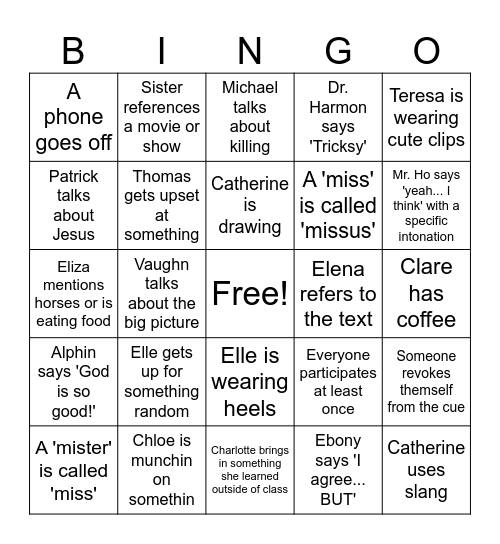 | B | I | N | G | O |
|---|---|---|---|---|
| A phone goes off | Sister references a movie or show | Michael talks about killing | Dr. Harmon says 'Tricksy' | Teresa is wearing cute clips |
| Patrick talks about Jesus | Thomas gets upset at something | Catherine is drawing | A 'miss' is called 'missus' | Mr. Ho says 'yeah... I think' with a specific intonation |
| Eliza mentions horses or is eating food | Vaughn talks about the big picture | Free! | Elena refers to the text | Clare has coffee |
| Alphin says 'God is so good!' | Elle gets up for something random | Elle is wearing heels | Everyone participates at least once | Someone revokes themself from the cue |
| A 'mister' is called 'miss' | Chloe is munchin on somethin | Charlotte brings in something she learned outside of class | Ebony says 'I agree... BUT' | Catherine uses slang |